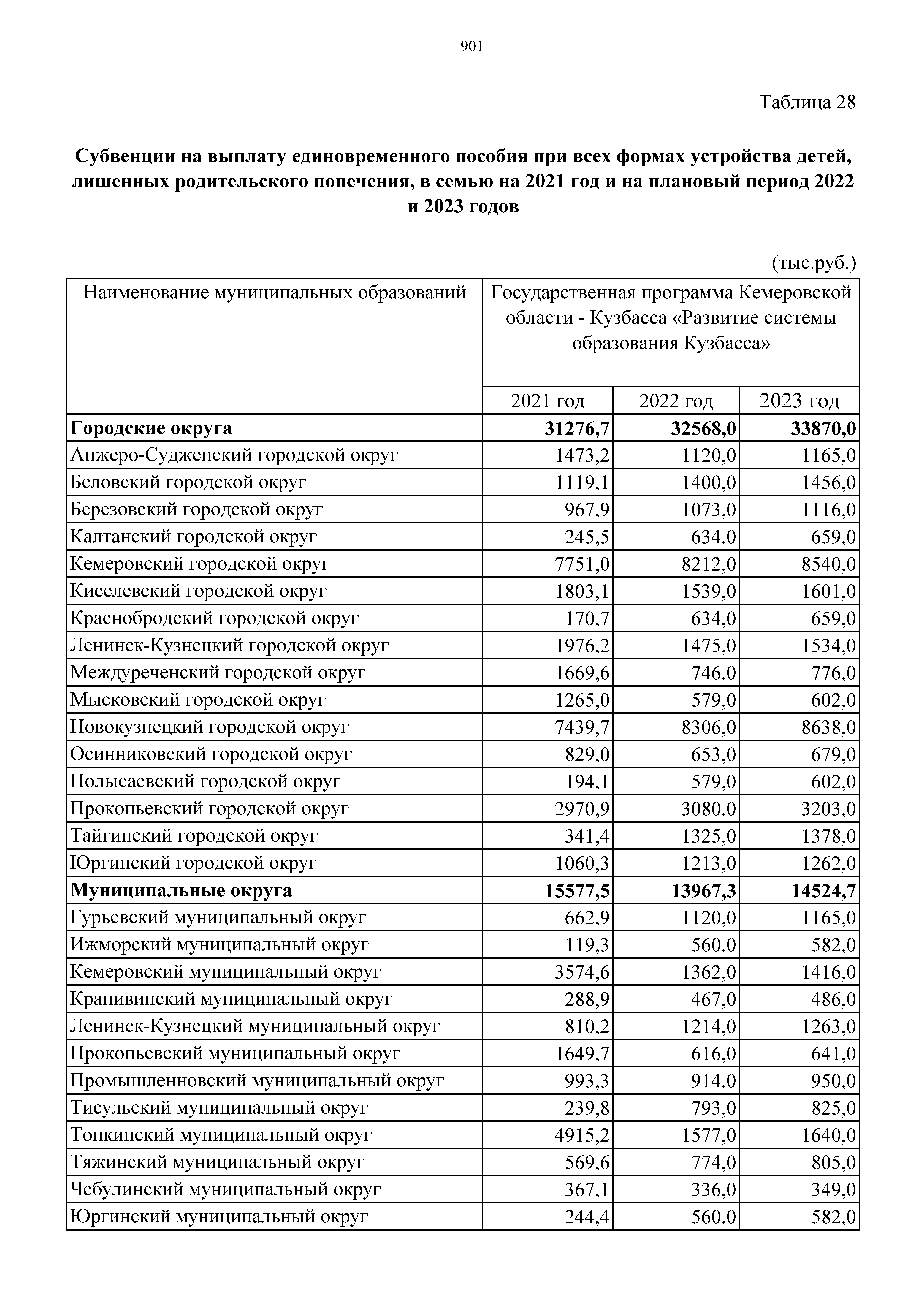 901

Таблица 28

**Субвенции на выплату единовременного пособия при всех формах устройства детей, лишенных родительского попечения, в семью на 2021 год и на плановый период 2022 и 2023 годов**

(тыс.руб.)

| Наименование муниципальных образований | Государственная программа Кемеровской области - Кузбасса «Развитие системы образования Кузбасса» | | |
|---|---|---|---|
| | 2021 год | 2022 год | 2023 год |
| **Городские округа** | **31276,7** | **32568,0** | **33870,0** |
| Анжеро-Судженский городской округ | 1473,2 | 1120,0 | 1165,0 |
| Беловский городской округ | 1119,1 | 1400,0 | 1456,0 |
| Березовский городской округ | 967,9 | 1073,0 | 1116,0 |
| Калтанский городской округ | 245,5 | 634,0 | 659,0 |
| Кемеровский городской округ | 7751,0 | 8212,0 | 8540,0 |
| Киселевский городской округ | 1803,1 | 1539,0 | 1601,0 |
| Краснобродский городской округ | 170,7 | 634,0 | 659,0 |
| Ленинск-Кузнецкий городской округ | 1976,2 | 1475,0 | 1534,0 |
| Междуреченский городской округ | 1669,6 | 746,0 | 776,0 |
| Мысковский городской округ | 1265,0 | 579,0 | 602,0 |
| Новокузнецкий городской округ | 7439,7 | 8306,0 | 8638,0 |
| Осинниковский городской округ | 829,0 | 653,0 | 679,0 |
| Полысаевский городской округ | 194,1 | 579,0 | 602,0 |
| Прокопьевский городской округ | 2970,9 | 3080,0 | 3203,0 |
| Тайгинский городской округ | 341,4 | 1325,0 | 1378,0 |
| Юргинский городской округ | 1060,3 | 1213,0 | 1262,0 |
| **Муниципальные округа** | **15577,5** | **13967,3** | **14524,7** |
| Гурьевский муниципальный округ | 662,9 | 1120,0 | 1165,0 |
| Ижморский муниципальный округ | 119,3 | 560,0 | 582,0 |
| Кемеровский муниципальный округ | 3574,6 | 1362,0 | 1416,0 |
| Крапивинский муниципальный округ | 288,9 | 467,0 | 486,0 |
| Ленинск-Кузнецкий муниципальный округ | 810,2 | 1214,0 | 1263,0 |
| Прокопьевский муниципальный округ | 1649,7 | 616,0 | 641,0 |
| Промышленновский муниципальный округ | 993,3 | 914,0 | 950,0 |
| Тисульский муниципальный округ | 239,8 | 793,0 | 825,0 |
| Топкинский муниципальный округ | 4915,2 | 1577,0 | 1640,0 |
| Тяжинский муниципальный округ | 569,6 | 774,0 | 805,0 |
| Чебулинский муниципальный округ | 367,1 | 336,0 | 349,0 |
| Юргинский муниципальный округ | 244,4 | 560,0 | 582,0 |